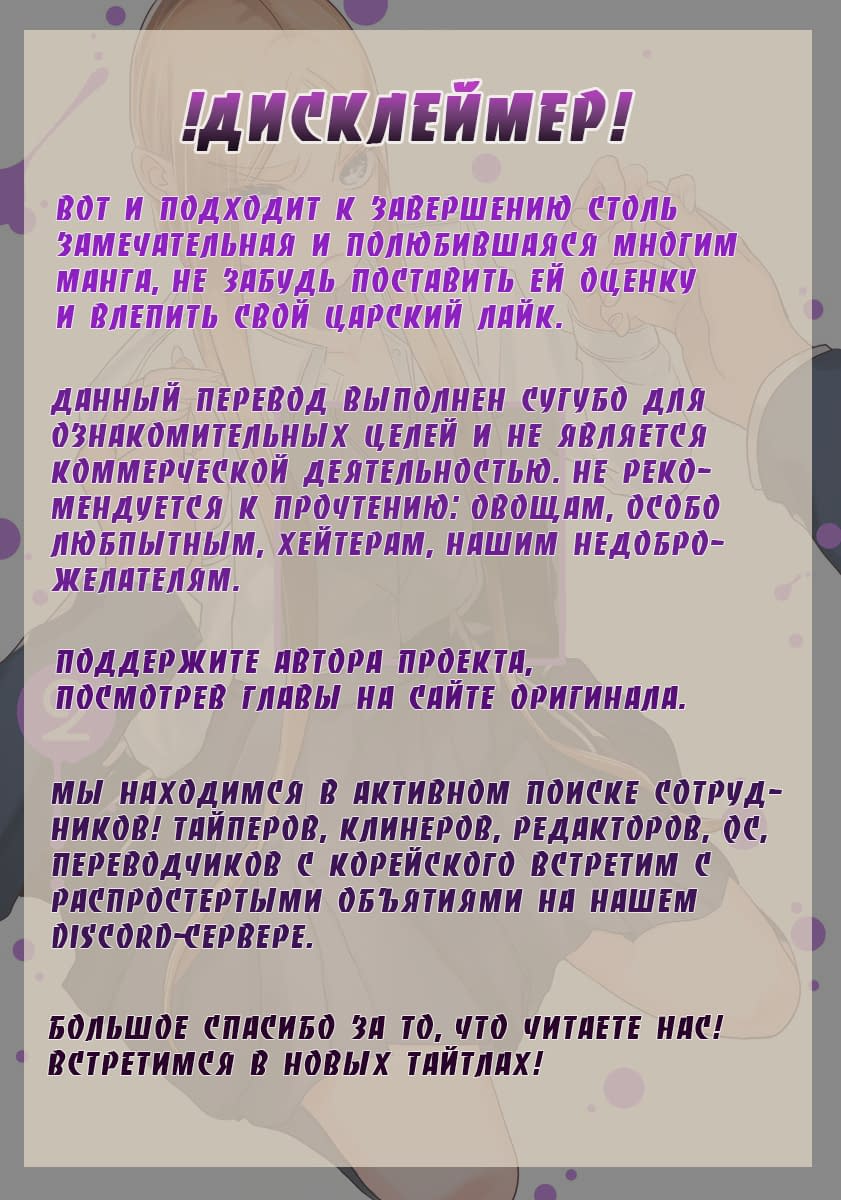 !ДИСКЛЕЙМЕР!

ВОТ И ПОДХОДИТ К ЗАВЕРШЕНИЮ СТОЛЬ ЗАМЕЧАТЕЛЬНАЯ И ПОЛЮБИВШАЯСЯ МНОГИМ МАНГА, НЕ ЗАБУДЬ ПОСТАВИТЬ ЕЙ ОЦЕНКУ И ВЛЕПИТЬ СВОЙ ЦАРСКИЙ ЛАЙК.

ДАННЫЙ ПЕРЕВОД ВЫПОЛНЕН СУГУБО ДЛЯ ОЗНАКОМИТЕЛЬНЫХ ЦЕЛЕЙ И НЕ ЯВЛЯЕТСЯ КОММЕРЧЕСКОЙ ДЕЯТЕЛЬНОСТЬЮ. НЕ РЕКОМЕНДУЕТСЯ К ПРОЧТЕНИЮ: ОВОЩАМ, ОСОБО ЛЮБПЫТНЫМ, ХЕЙТЕРАМ, НАШИМ НЕДОБРОЖЕЛАТЕЛЯМ.

ПОДДЕРЖИТЕ АВТОРА ПРОЕКТА, ПОСМОТРЕВ ГЛАВЫ НА САЙТЕ ОРИГИНАЛА.

МЫ НАХОДИМСЯ В АКТИВНОМ ПОИСКЕ СОТРУДНИКОВ! ТАЙПЕРОВ, КЛИНЕРОВ, РЕДАКТОРОВ, QC, ПЕРЕВОДЧИКОВ С КОРЕЙСКОГО ВСТРЕТИМ С РАСПРОСТЕРТЫМИ ОБЪЯТИЯМИ НА НАШЕМ DISCORD-СЕРВЕРЕ.

БОЛЬШОЕ СПАСИБО ЗА ТО, ЧТО ЧИТАЕТЕ НАС! ВСТРЕТИМСЯ В НОВЫХ ТАЙТЛАХ!